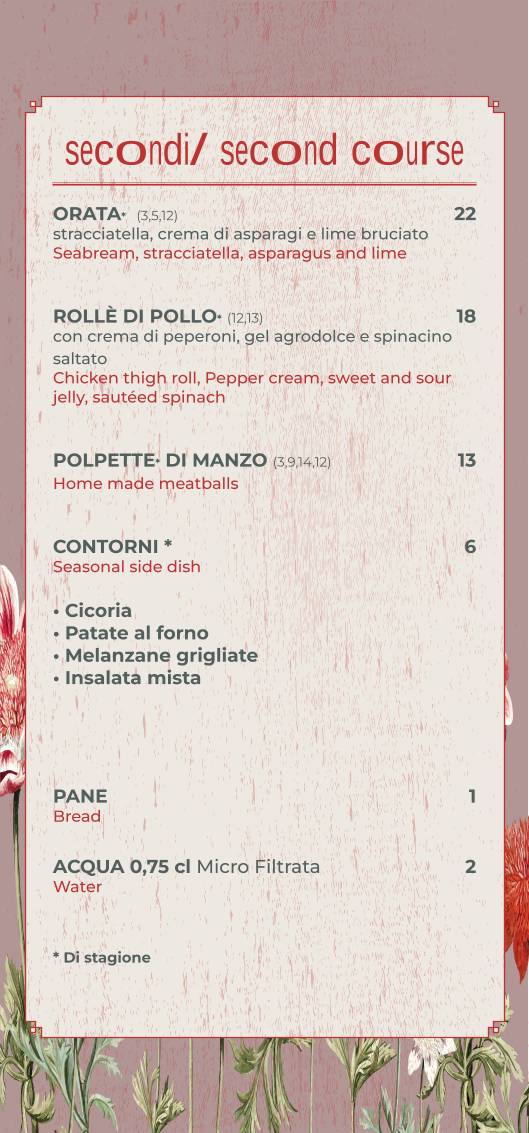 secondi/ second course

ORATA• (3,5,12) 22
stracciatella, crema di asparagi e lime bruciato
Seabream, stracciatella, asparagus and lime

ROLLÈ DI POLLO• (12,13) 18
con crema di peperoni, gel agrodolce e spinacino saltato
Chicken thigh roll, Pepper cream, sweet and sour jelly, sautéed spinach

POLPETTE• DI MANZO (3,9,14,12) 13
Home made meatballs

CONTORNI * 6
Seasonal side dish

• Cicoria
• Patate al forno
• Melanzane grigliate
• Insalata mista

PANE 1
Bread

ACQUA 0,75 cl Micro Filtrata 2
Water

* Di stagione